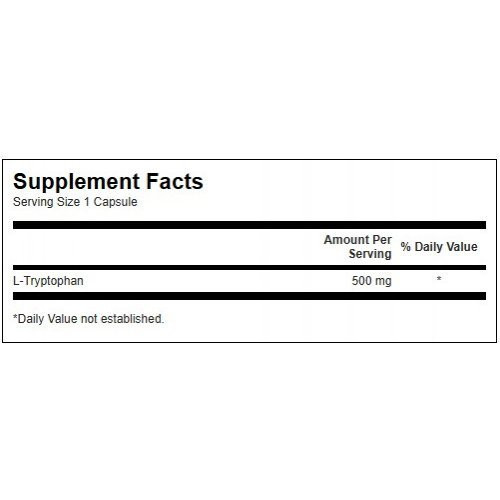 Supplement Facts
Serving Size 1 Capsule

| | Amount Per Serving | % Daily Value |
|---|---|---|
| L-Tryptophan | 500 mg | * |

*Daily Value not established.